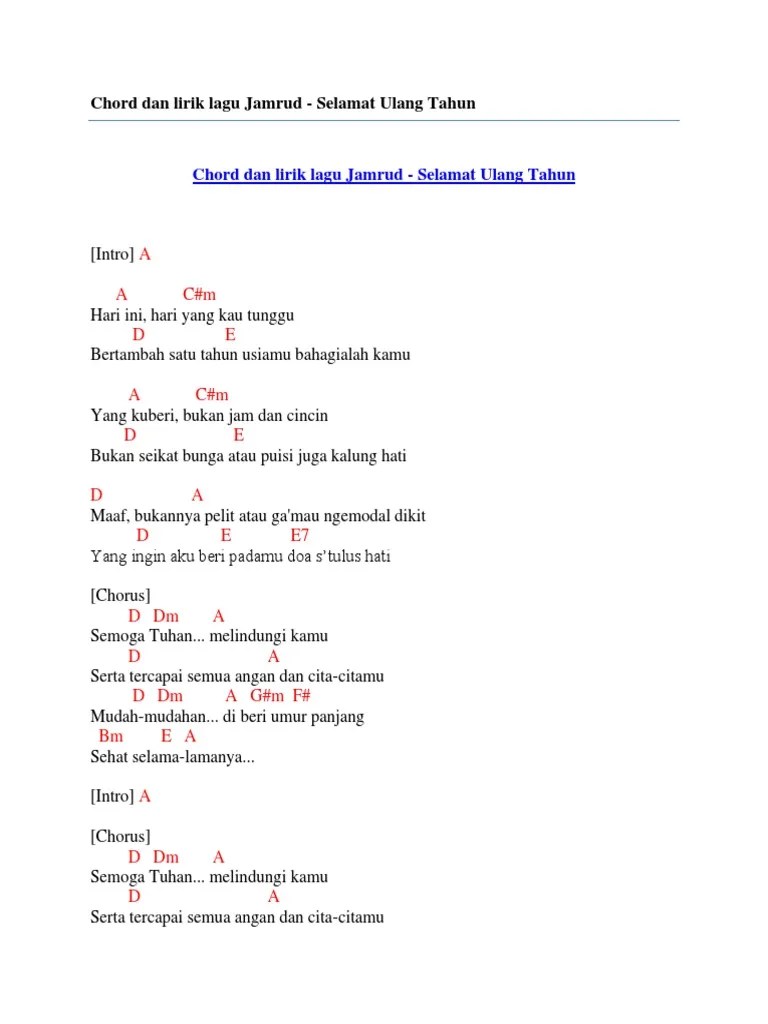 Chord dan lirik lagu Jamrud - Selamat Ulang Tahun

Chord dan lirik lagu Jamrud - Selamat Ulang Tahun

[Intro] A

A C#m
Hari ini, hari yang kau tunggu
D E
Bertambah satu tahun usiamu bahagialah kamu

A C#m
Yang kuberi, bukan jam dan cincin
D E
Bukan seikat bunga atau puisi juga kalung hati

D A
Maaf, bukannya pelit atau ga'mau ngemodal dikit
D E E7
Yang ingin aku beri padamu doa s'tulus hati

[Chorus]
D Dm A
Semoga Tuhan... melindungi kamu
D A
Serta tercapai semua angan dan cita-citamu
D Dm A G#m F#
Mudah-mudahan... di beri umur panjang
Bm E A
Sehat selama-lamanya...

[Intro] A

[Chorus]
D Dm A
Semoga Tuhan... melindungi kamu
D A
Serta tercapai semua angan dan cita-citamu